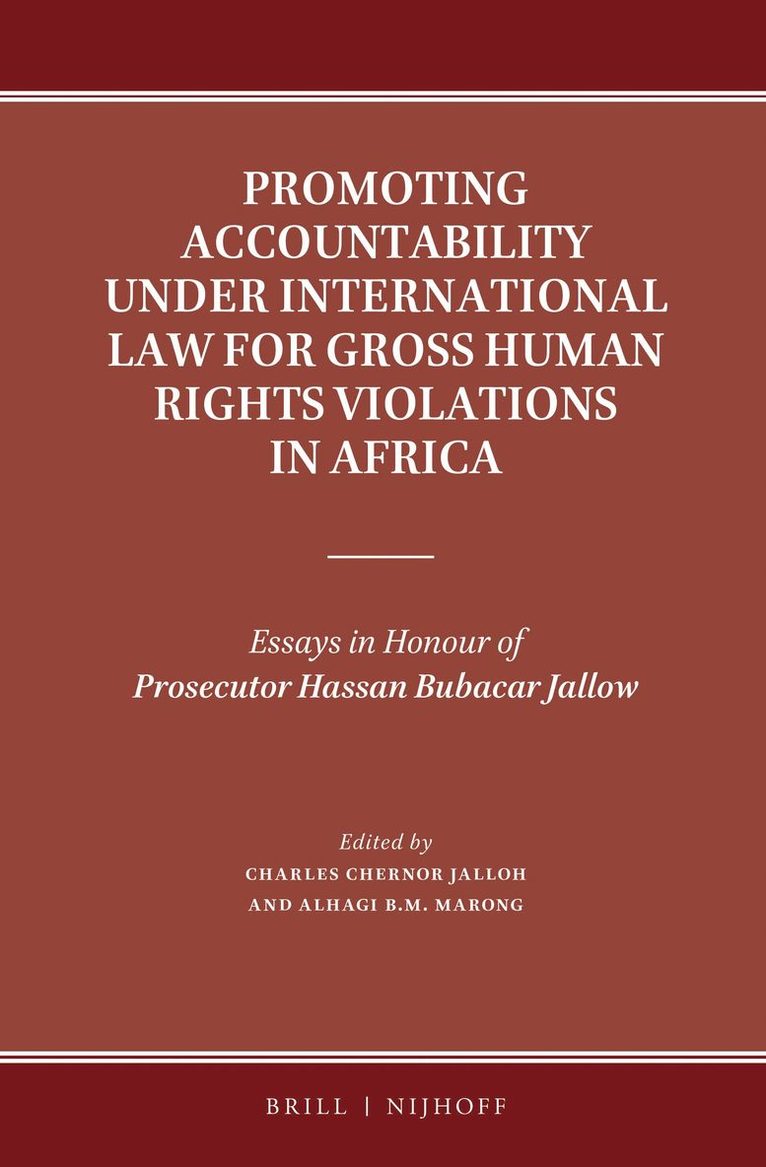 PROMOTING ACCOUNTABILITY UNDER INTERNATIONAL LAW FOR GROSS HUMAN RIGHTS VIOLATIONS IN AFRICA

Essays in Honour of
Prosecutor Hassan Bubacar Jallow

Edited by
CHARLES CHERNOR JALLOH
AND ALHAGI B.M. MARONG

BRILL | NIJHOFF